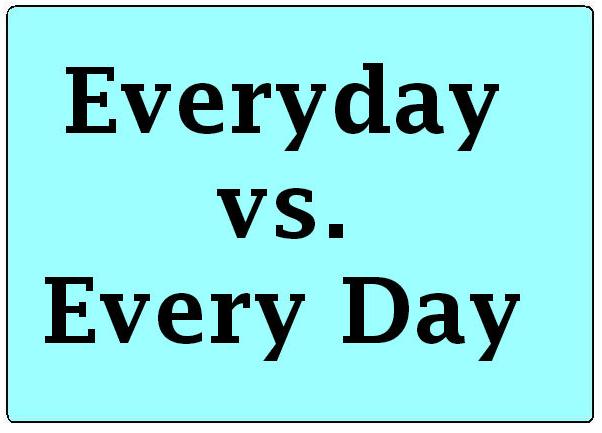 Everyday
vs.
Every Day